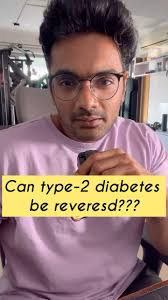 Can type-2 diabetes be reveresd???